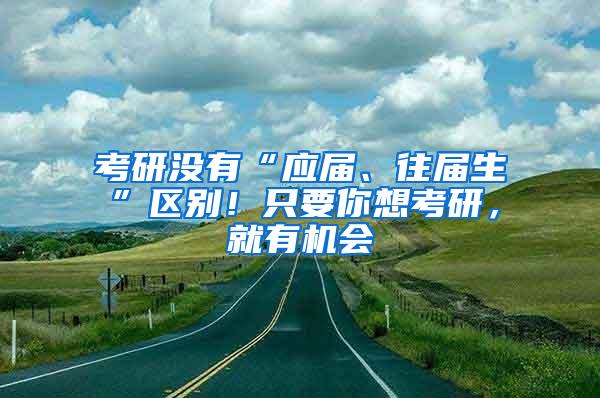 考研没有“应届、往届生”区别！只要你想考研，就有机会